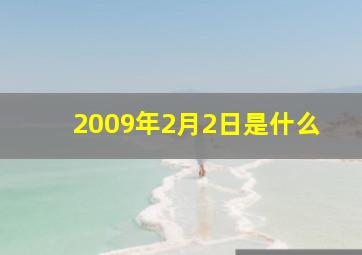 2009年2月2日是什么